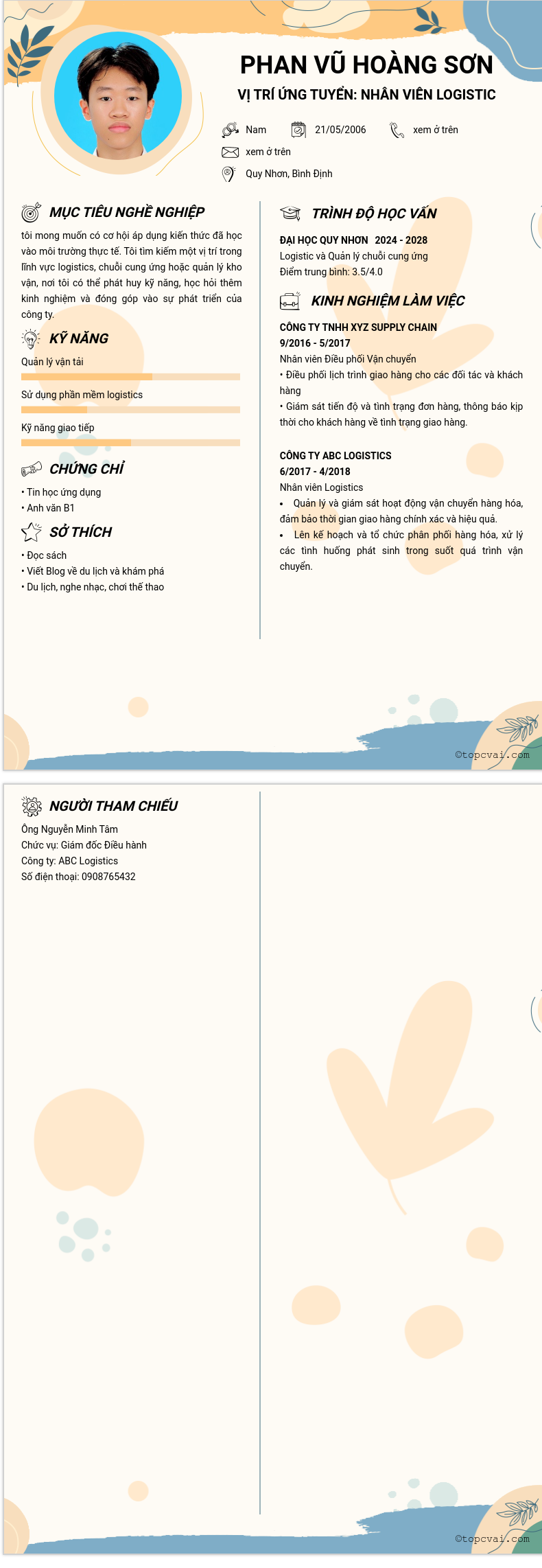 PHAN VŨ HOÀNG SƠN

VỊ TRÍ ỨNG TUYỂN: NHÂN VIÊN LOGISTIC

Nam
21/05/2006
xem ở trên
xem ở trên
Quy Nhơn, Bình Định

MỤC TIÊU NGHỀ NGHIỆP

tôi mong muốn có cơ hội áp dụng kiến thức đã học vào môi trường thực tế. Tôi tìm kiếm một vị trí trong lĩnh vực logistics, chuỗi cung ứng hoặc quản lý kho vận, nơi tôi có thể phát huy kỹ năng, học hỏi thêm kinh nghiệm và đóng góp vào sự phát triển của công ty.

KỸ NĂNG

Quản lý vận tải

Sử dụng phần mềm logistics

Kỹ năng giao tiếp

CHỨNG CHỈ

• Tin học ứng dụng
• Anh văn B1

SỞ THÍCH

• Đọc sách
• Viết Blog về du lịch và khám phá
• Du lịch, nghe nhạc, chơi thể thao

TRÌNH ĐỘ HỌC VẤN

ĐẠI HỌC QUY NHƠN 2024 - 2028
Logistic và Quản lý chuỗi cung ứng
Điểm trung bình: 3.5/4.0

KINH NGHIỆM LÀM VIỆC

CÔNG TY TNHH XYZ SUPPLY CHAIN
9/2016 - 5/2017
Nhân viên Điều phối Vận chuyển
• Điều phối lịch trình giao hàng cho các đối tác và khách hàng
• Giám sát tiến độ và tình trạng đơn hàng, thông báo kịp thời cho khách hàng về tình trạng giao hàng.

CÔNG TY ABC LOGISTICS
6/2017 - 4/2018
Nhân viên Logistics
• Quản lý và giám sát hoạt động vận chuyển hàng hóa, đảm bảo thời gian giao hàng chính xác và hiệu quả.
• Lên kế hoạch và tổ chức phân phối hàng hóa, xử lý các tình huống phát sinh trong suốt quá trình vận chuyển.

©topcvai.com

NGƯỜI THAM CHIẾU

Ông Nguyễn Minh Tâm
Chức vụ: Giám đốc Điều hành
Công ty: ABC Logistics
Số điện thoại: 0908765432

©topcvai.com